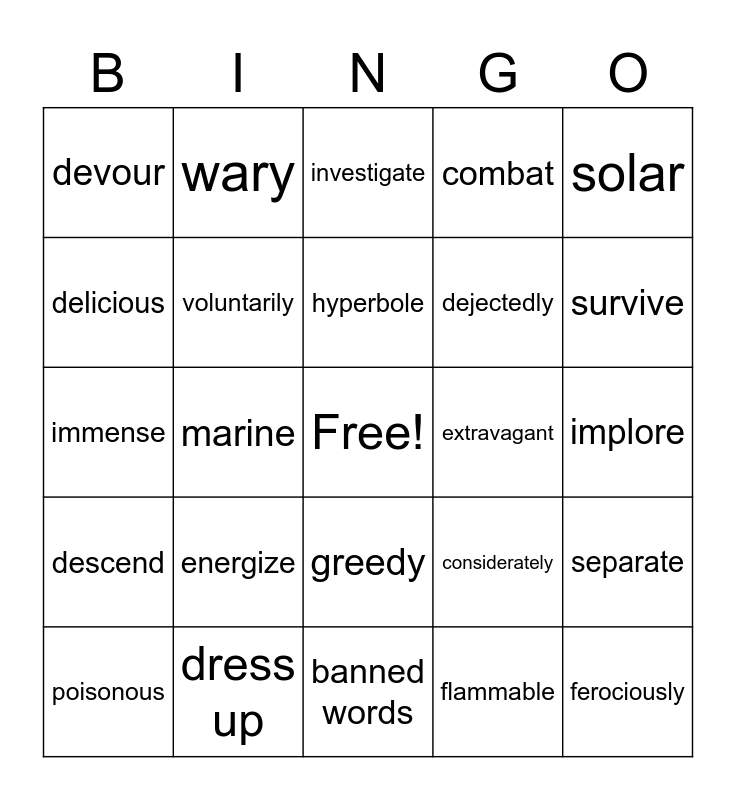 | B | I | N | G | O |
|---|---|---|---|---|
| devour | wary | investigate | combat | solar |
| delicious | voluntarily | hyperbole | dejectedly | survive |
| immense | marine | Free! | extravagant | implore |
| descend | energize | greedy | considerately | separate |
| poisonous | dress up | banned words | flammable | ferociously |